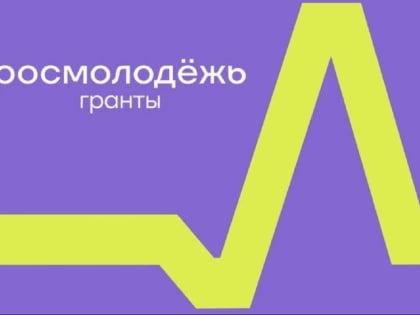 росмолодёжь
гранты